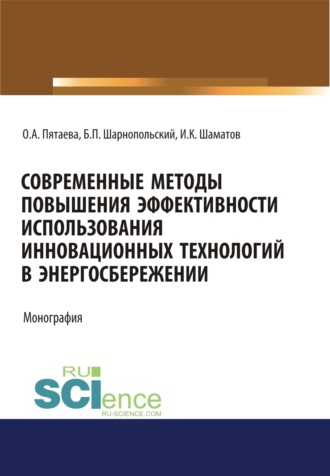 О.А. Пятаева, Б.П. Шарнопольский, И.К. Шаматов

СОВРЕМЕННЫЕ МЕТОДЫ ПОВЫШЕНИЯ ЭФФЕКТИВНОСТИ ИСПОЛЬЗОВАНИЯ ИННОВАЦИОННЫХ ТЕХНОЛОГИЙ В ЭНЕРГОСБЕРЕЖЕНИИ

Монография

RU SCIence
RU-SCIENCE.COM